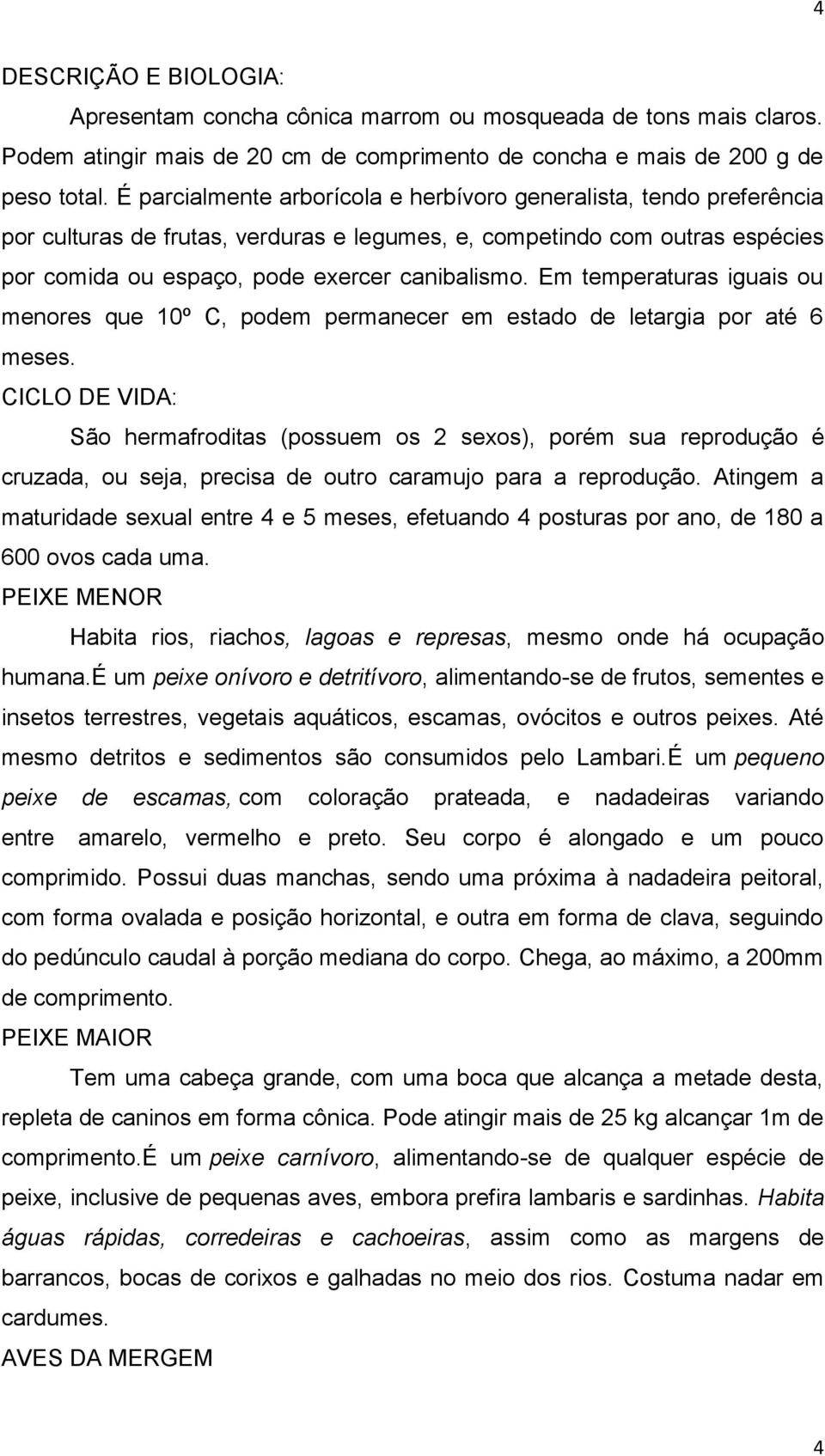 4

DESCRIÇÃO E BIOLOGIA:

Apresentam concha cônica marrom ou mosqueada de tons mais claros. Podem atingir mais de 20 cm de comprimento de concha e mais de 200 g de peso total. É parcialmente arborícola e herbívoro generalista, tendo preferência por culturas de frutas, verduras e legumes, e, competindo com outras espécies por comida ou espaço, pode exercer canibalismo. Em temperaturas iguais ou menores que 10º C, podem permanecer em estado de letargia por até 6 meses.

CICLO DE VIDA:

São hermafroditas (possuem os 2 sexos), porém sua reprodução é cruzada, ou seja, precisa de outro caramujo para a reprodução. Atingem a maturidade sexual entre 4 e 5 meses, efetuando 4 posturas por ano, de 180 a 600 ovos cada uma.

PEIXE MENOR

Habita rios, riachos, lagoas e represas, mesmo onde há ocupação humana.É um peixe onívoro e detritívoro, alimentando-se de frutos, sementes e insetos terrestres, vegetais aquáticos, escamas, ovócitos e outros peixes. Até mesmo detritos e sedimentos são consumidos pelo Lambari.É um pequeno peixe de escamas, com coloração prateada, e nadadeiras variando entre amarelo, vermelho e preto. Seu corpo é alongado e um pouco comprimido. Possui duas manchas, sendo uma próxima à nadadeira peitoral, com forma ovalada e posição horizontal, e outra em forma de clava, seguindo do pedúnculo caudal à porção mediana do corpo. Chega, ao máximo, a 200mm de comprimento.

PEIXE MAIOR

Tem uma cabeça grande, com uma boca que alcança a metade desta, repleta de caninos em forma cônica. Pode atingir mais de 25 kg alcançar 1m de comprimento.É um peixe carnívoro, alimentando-se de qualquer espécie de peixe, inclusive de pequenas aves, embora prefira lambaris e sardinhas. Habita águas rápidas, corredeiras e cachoeiras, assim como as margens de barrancos, bocas de corixos e galhadas no meio dos rios. Costuma nadar em cardumes.

AVES DA MERGEM

4